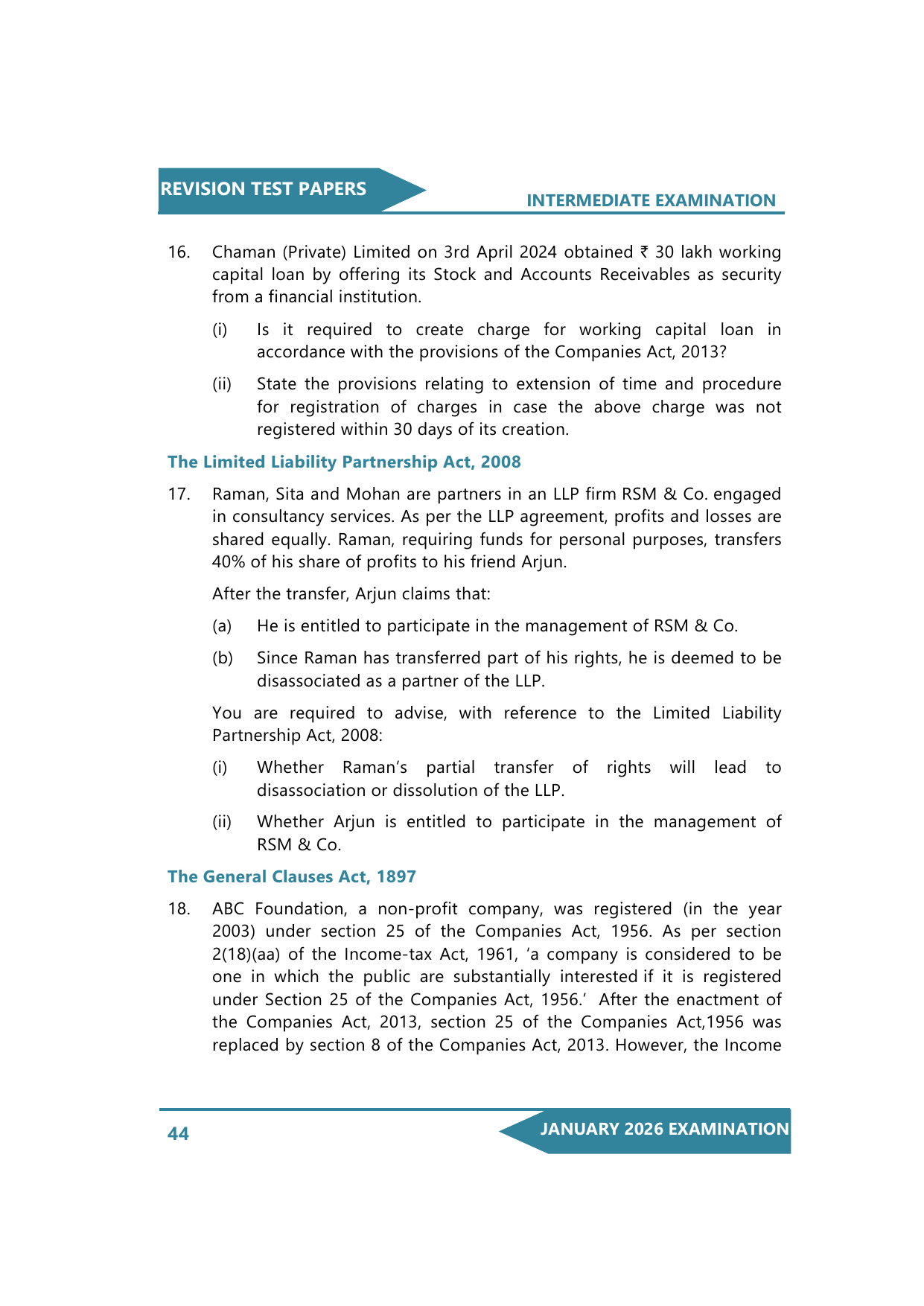 REVISION TEST PAPERS

INTERMEDIATE EXAMINATION

16. Chaman (Private) Limited on 3rd April 2024 obtained ₹ 30 lakh working capital loan by offering its Stock and Accounts Receivables as security from a financial institution.

(i) Is it required to create charge for working capital loan in accordance with the provisions of the Companies Act, 2013?

(ii) State the provisions relating to extension of time and procedure for registration of charges in case the above charge was not registered within 30 days of its creation.

The Limited Liability Partnership Act, 2008

17. Raman, Sita and Mohan are partners in an LLP firm RSM & Co. engaged in consultancy services. As per the LLP agreement, profits and losses are shared equally. Raman, requiring funds for personal purposes, transfers 40% of his share of profits to his friend Arjun.

After the transfer, Arjun claims that:

(a) He is entitled to participate in the management of RSM & Co.

(b) Since Raman has transferred part of his rights, he is deemed to be disassociated as a partner of the LLP.

You are required to advise, with reference to the Limited Liability Partnership Act, 2008:

(i) Whether Raman's partial transfer of rights will lead to disassociation or dissolution of the LLP.

(ii) Whether Arjun is entitled to participate in the management of RSM & Co.

The General Clauses Act, 1897

18. ABC Foundation, a non-profit company, was registered (in the year 2003) under section 25 of the Companies Act, 1956. As per section 2(18)(aa) of the Income-tax Act, 1961, 'a company is considered to be one in which the public are substantially interested if it is registered under Section 25 of the Companies Act, 1956.' After the enactment of the Companies Act, 2013, section 25 of the Companies Act,1956 was replaced by section 8 of the Companies Act, 2013. However, the Income

44

JANUARY 2026 EXAMINATION